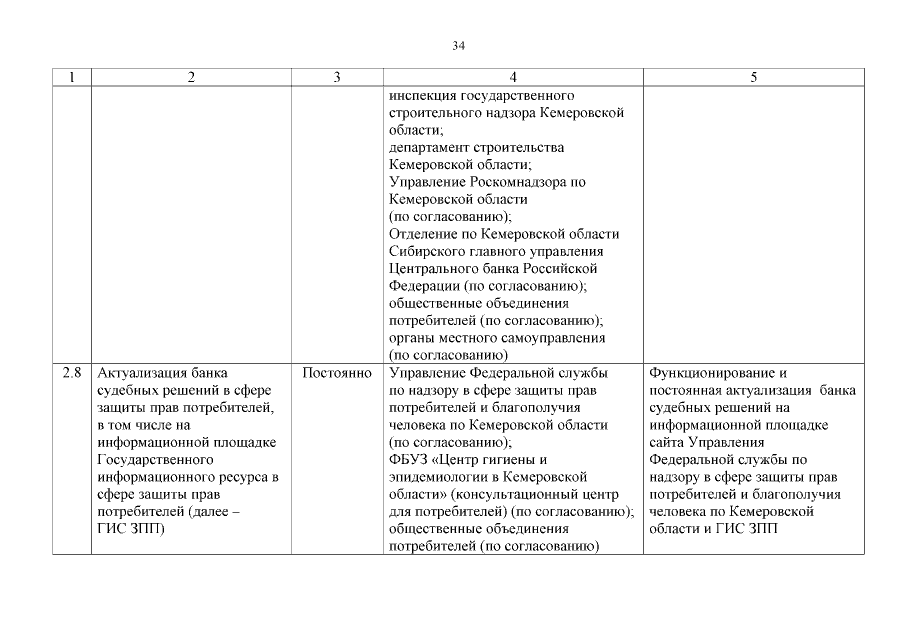 34

| 1 | 2 | 3 | 4 | 5 |
|---|---|---|---|---|
| | | | инспекция государственного строительного надзора Кемеровской области; департамент строительства Кемеровской области; Управление Роскомнадзора по Кемеровской области (по согласованию); Отделение по Кемеровской области Сибирского главного управления Центрального банка Российской Федерации (по согласованию); общественные объединения потребителей (по согласованию); органы местного самоуправления (по согласованию) | |
| 2.8 | Актуализация банка судебных решений в сфере защиты прав потребителей, в том числе на информационной площадке Государственного информационного ресурса в сфере защиты прав потребителей (далее – ГИС ЗПП) | Постоянно | Управление Федеральной службы по надзору в сфере защиты прав потребителей и благополучия человека по Кемеровской области (по согласованию); ФБУЗ «Центр гигиены и эпидемиологии в Кемеровской области» (консультационный центр для потребителей) (по согласованию); общественные объединения потребителей (по согласованию) | Функционирование и постоянная актуализация банка судебных решений на информационной площадке сайта Управления Федеральной службы по надзору в сфере защиты прав потребителей и благополучия человека по Кемеровской области и ГИС ЗПП |